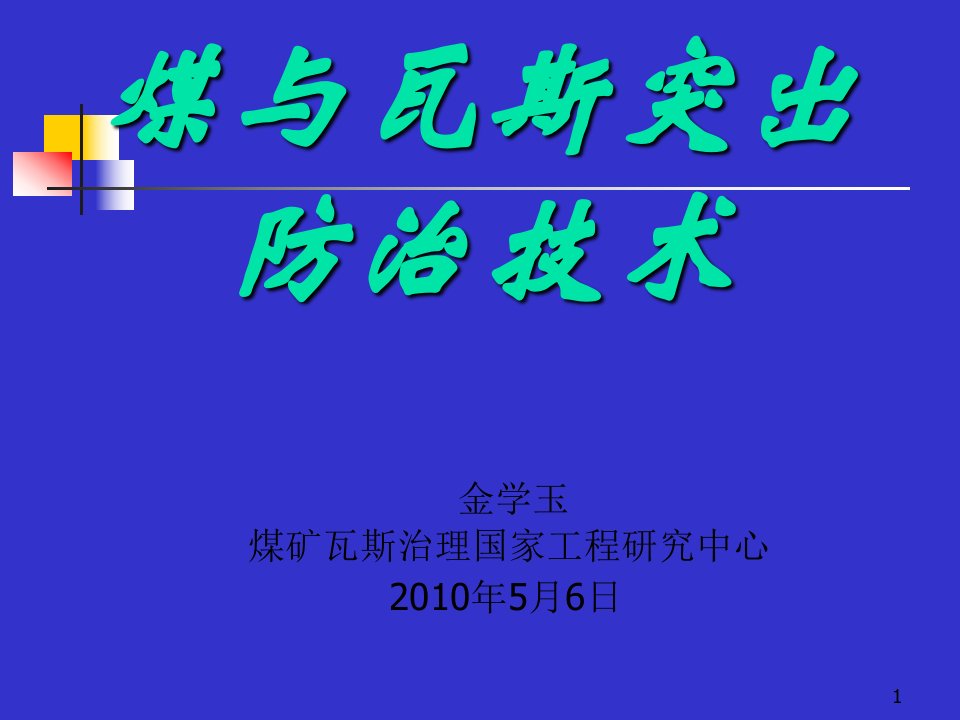 煤与瓦斯突出
防治技术

金学玉
煤矿瓦斯治理国家工程研究中心
2010年5月6日

1